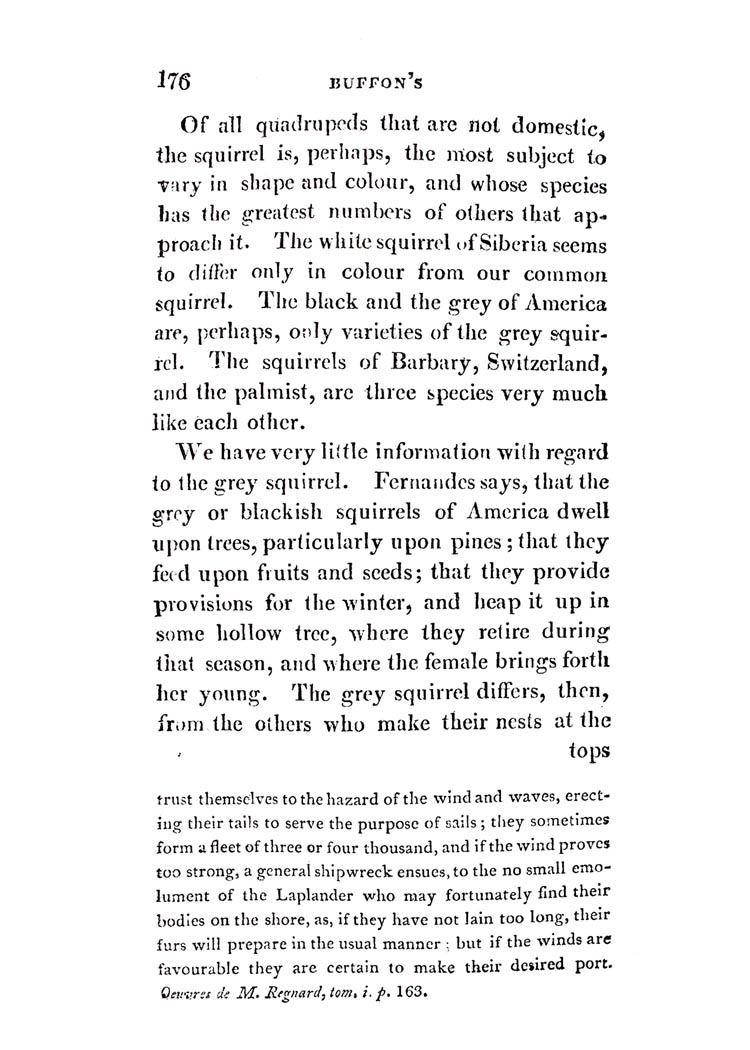 176 BUFFON'S

Of all quadrupeds that are not domestic, the squirrel is, perhaps, the most subject to vary in shape and colour, and whose species has the greatest numbers of others that approach it. The white squirrel of Siberia seems to differ only in colour from our common squirrel. The black and the grey of America are, perhaps, only varieties of the grey squirrel. The squirrels of Barbary, Switzerland, and the palmist, are three species very much like each other.

We have very little information with regard to the grey squirrel. Fernandes says, that the grey or blackish squirrels of America dwell upon trees, particularly upon pines; that they feed upon fruits and seeds; that they provide provisions for the winter, and heap it up in some hollow tree, where they retire during that season, and where the female brings forth her young. The grey squirrel differs, then, from the others who make their nests at the tops

trust themselves to the hazard of the wind and waves, erecting their tails to serve the purpose of sails; they sometimes form a fleet of three or four thousand, and if the wind proves too strong, a general shipwreck ensues, to the no small emolument of the Laplander who may fortunately find their bodies on the shore, as, if they have not lain too long, their furs will prepare in the usual manner; but if the winds are favourable they are certain to make their desired port. Oeuvres de M. Regnard, tom. i. p. 163.